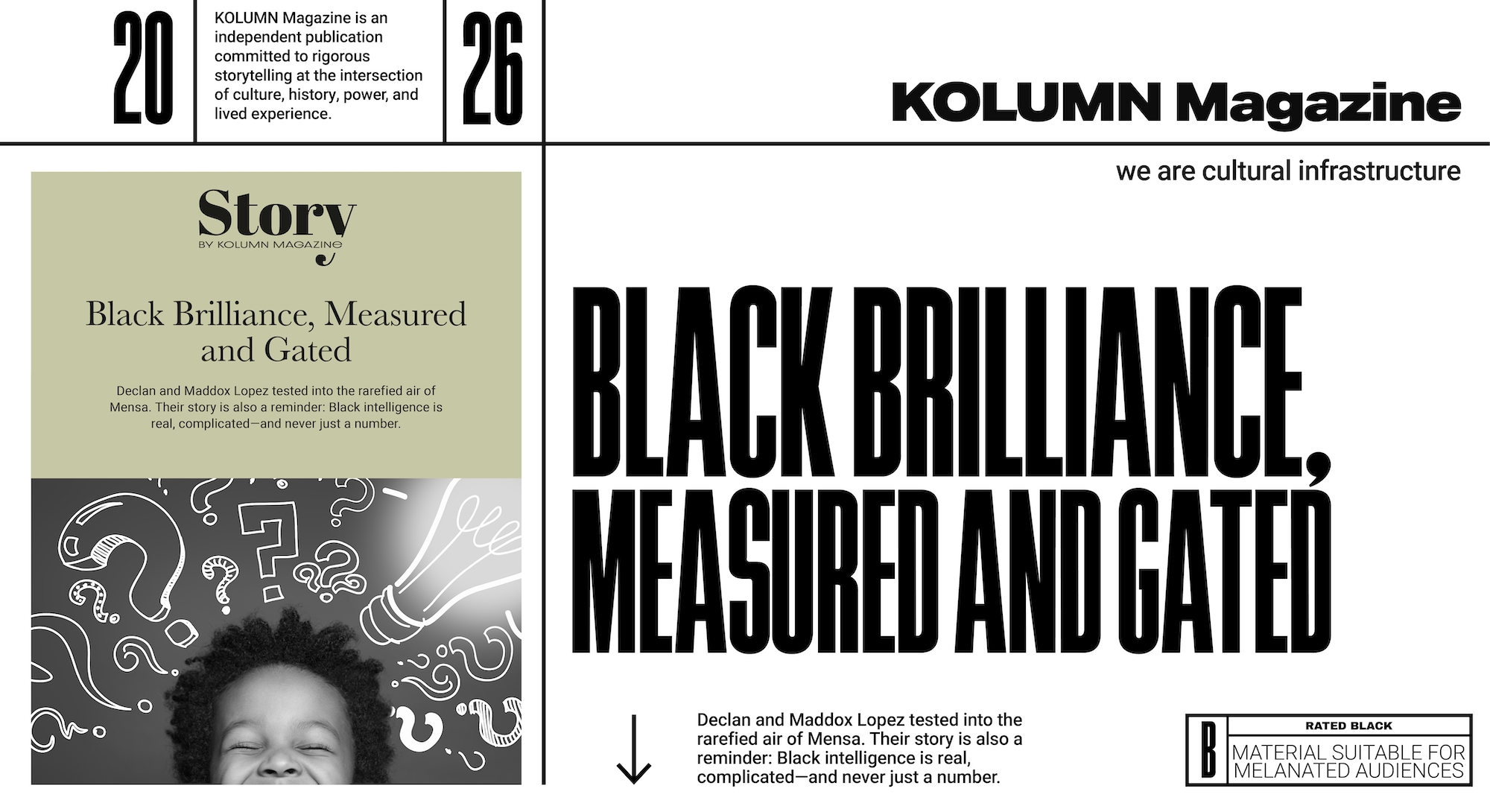 20

KOLUMN Magazine is an independent publication committed to rigorous storytelling at the intersection of culture, history, power, and lived experience.

26

KOLUMN Magazine

we are cultural infrastructure

Story
BY KOLUMN MAGAZINE

Black Brilliance, Measured and Gated

Declan and Maddox Lopez tested into the rarefied air of Mensa. Their story is also a reminder: Black intelligence is real, complicated—and never just a number.

BLACK BRILLIANCE, MEASURED AND GATED

Declan and Maddox Lopez tested into the rarefied air of Mensa. Their story is also a reminder: Black intelligence is real, complicated—and never just a number.

B
RATED BLACK
MATERIAL SUITABLE FOR MELANATED AUDIENCES